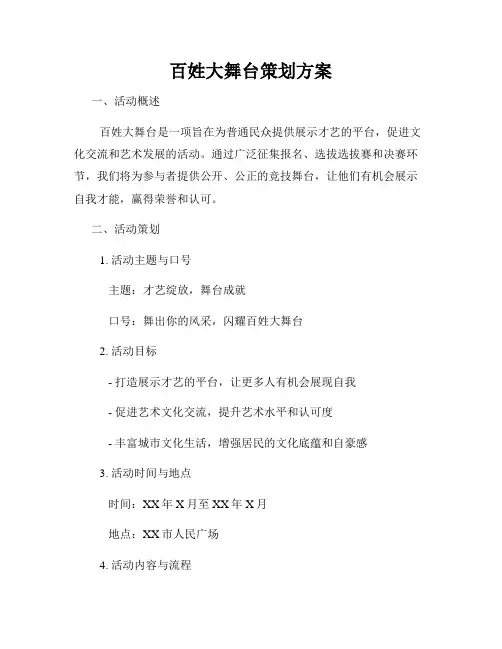 百姓大舞台策划方案

一、活动概述

百姓大舞台是一项旨在为普通民众提供展示才艺的平台，促进文化交流和艺术发展的活动。通过广泛征集报名、选拔选拔赛和决赛环节，我们将为参与者提供公开、公正的竞技舞台，让他们有机会展示自我才能，赢得荣誉和认可。

二、活动策划

1. 活动主题与口号

主题：才艺绽放，舞台成就

口号：舞出你的风采，闪耀百姓大舞台

2. 活动目标

- 打造展示才艺的平台，让更多人有机会展现自我

- 促进艺术文化交流，提升艺术水平和认可度

- 丰富城市文化生活，增强居民的文化底蕴和自豪感

3. 活动时间与地点

时间：XX 年 X 月至 XX 年 X 月

地点：XX 市人民广场

4. 活动内容与流程